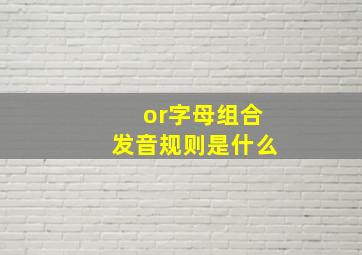 or字母组合
发音规则是什么